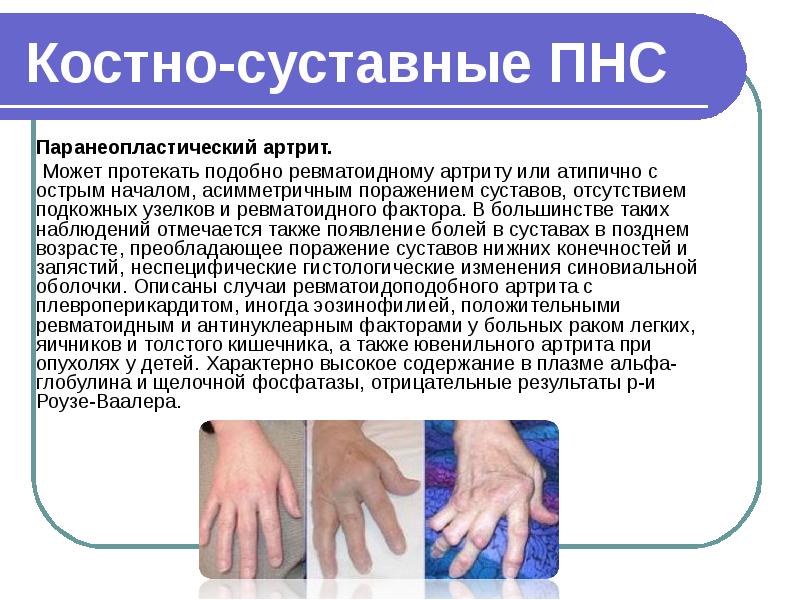 Костно-суставные ПНС

Паранеопластический артрит.

Может протекать подобно ревматоидному артриту или атипично с острым началом, асимметричным поражением суставов, отсутствием подкожных узелков и ревматоидного фактора. В большинстве таких наблюдений отмечается также появление болей в суставах в позднем возрасте, преобладающее поражение суставов нижних конечностей и запястий, неспецифические гистологические изменения синовиальной оболочки. Описаны случаи ревматоидоподобного артрита с плевроперикардитом, иногда эозинофилией, положительными ревматоидным и антинуклеарным факторами у больных раком легких, яичников и толстого кишечника, а также ювенильного артрита при опухолях у детей. Характерно высокое содержание в плазме альфа-глобулина и щелочной фосфатазы, отрицательные результаты р-и Роузе-Ваалера.